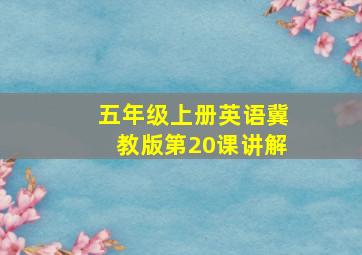 五年级上册英语冀教版第20课讲解